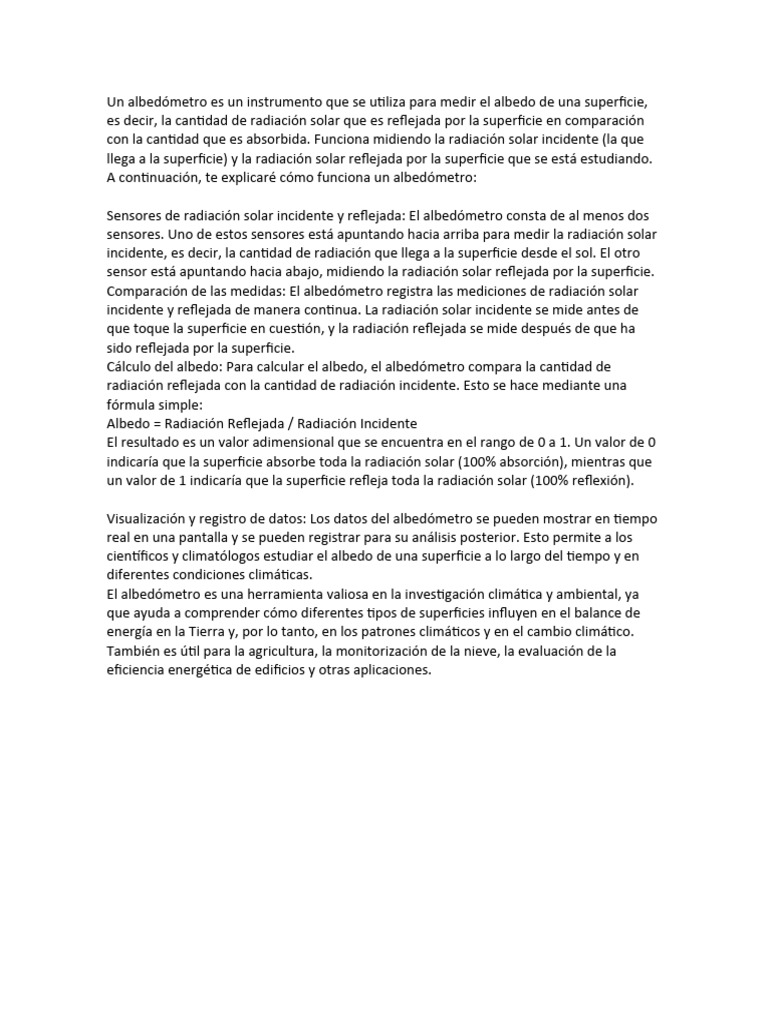 Un albedómetro es un instrumento que se utiliza para medir el albedo de una superficie, es decir, la cantidad de radiación solar que es reflejada por la superficie en comparación con la cantidad que es absorbida. Funciona midiendo la radiación solar incidente (la que llega a la superficie) y la radiación solar reflejada por la superficie que se está estudiando. A continuación, te explicaré cómo funciona un albedómetro:

Sensores de radiación solar incidente y reflejada: El albedómetro consta de al menos dos sensores. Uno de estos sensores está apuntando hacia arriba para medir la radiación solar incidente, es decir, la cantidad de radiación que llega a la superficie desde el sol. El otro sensor está apuntando hacia abajo, midiendo la radiación solar reflejada por la superficie.
Comparación de las medidas: El albedómetro registra las mediciones de radiación solar incidente y reflejada de manera continua. La radiación solar incidente se mide antes de que toque la superficie en cuestión, y la radiación reflejada se mide después de que ha sido reflejada por la superficie.
Cálculo del albedo: Para calcular el albedo, el albedómetro compara la cantidad de radiación reflejada con la cantidad de radiación incidente. Esto se hace mediante una fórmula simple:
Albedo = Radiación Reflejada / Radiación Incidente
El resultado es un valor adimensional que se encuentra en el rango de 0 a 1. Un valor de 0 indicaría que la superficie absorbe toda la radiación solar (100% absorción), mientras que un valor de 1 indicaría que la superficie refleja toda la radiación solar (100% reflexión).

Visualización y registro de datos: Los datos del albedómetro se pueden mostrar en tiempo real en una pantalla y se pueden registrar para su análisis posterior. Esto permite a los científicos y climatólogos estudiar el albedo de una superficie a lo largo del tiempo y en diferentes condiciones climáticas.
El albedómetro es una herramienta valiosa en la investigación climática y ambiental, ya que ayuda a comprender cómo diferentes tipos de superficies influyen en el balance de energía en la Tierra y, por lo tanto, en los patrones climáticos y en el cambio climático. También es útil para la agricultura, la monitorización de la nieve, la evaluación de la eficiencia energética de edificios y otras aplicaciones.